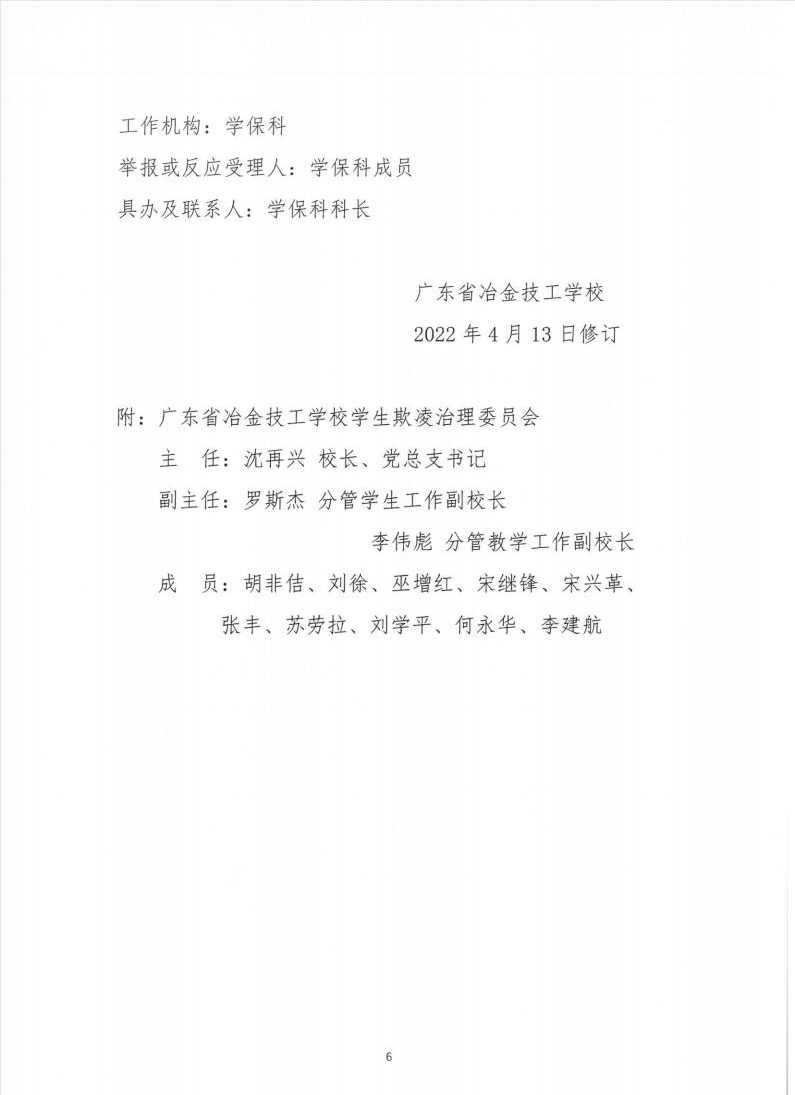 工作机构：学保科

举报或反应受理人：学保科成员

具办及联系人：学保科科长

广东省冶金技工学校

2022 年 4 月 13 日修订

附：广东省冶金技工学校学生欺凌治理委员会

主　任：沈再兴 校长、党总支书记

副主任：罗斯杰 分管学生工作副校长

李伟彪 分管教学工作副校长

成　员：胡非佶、刘徐、巫增红、宋继锋、宋兴革、张丰、苏劳拉、刘学平、何永华、李建航

6